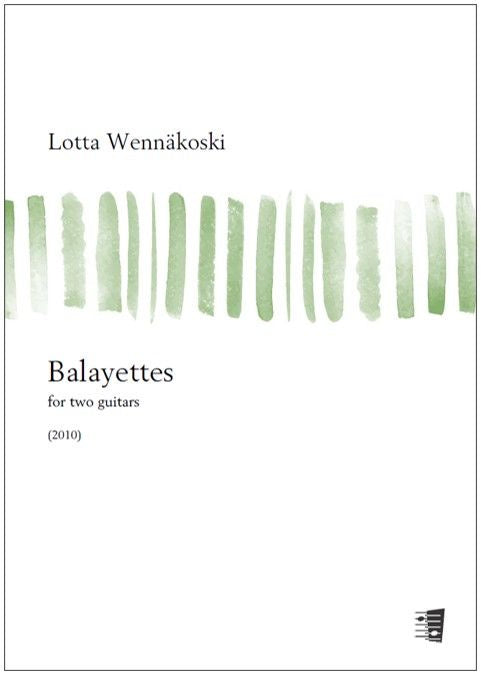 Lotta Wennäkoski

Balayettes
for two guitars

(2010)